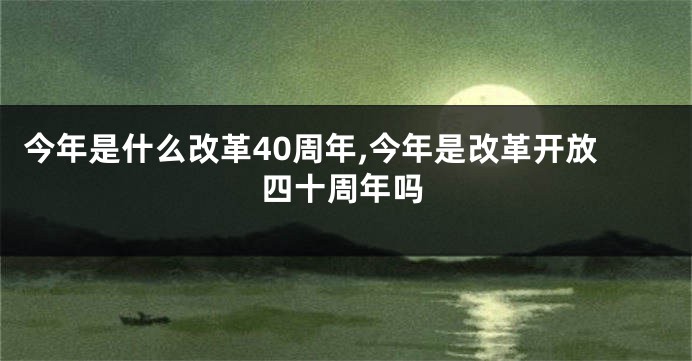 今年是什么改革40周年,今年是改革开放四十周年吗